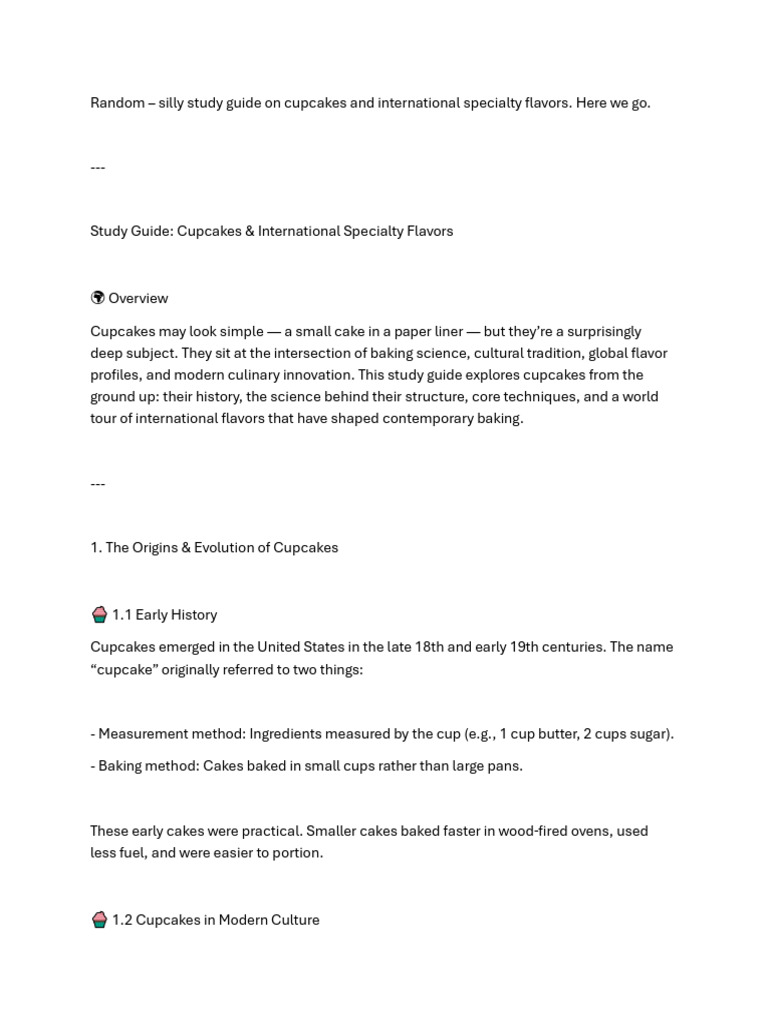 Random – silly study guide on cupcakes and international specialty flavors. Here we go.

---

Study Guide: Cupcakes & International Specialty Flavors

🌍 Overview

Cupcakes may look simple — a small cake in a paper liner — but they're a surprisingly deep subject. They sit at the intersection of baking science, cultural tradition, global flavor profiles, and modern culinary innovation. This study guide explores cupcakes from the ground up: their history, the science behind their structure, core techniques, and a world tour of international flavors that have shaped contemporary baking.

---

1. The Origins & Evolution of Cupcakes

🧁 1.1 Early History

Cupcakes emerged in the United States in the late 18th and early 19th centuries. The name "cupcake" originally referred to two things:

- Measurement method: Ingredients measured by the cup (e.g., 1 cup butter, 2 cups sugar).

- Baking method: Cakes baked in small cups rather than large pans.

These early cakes were practical. Smaller cakes baked faster in wood-fired ovens, used less fuel, and were easier to portion.

🧁 1.2 Cupcakes in Modern Culture